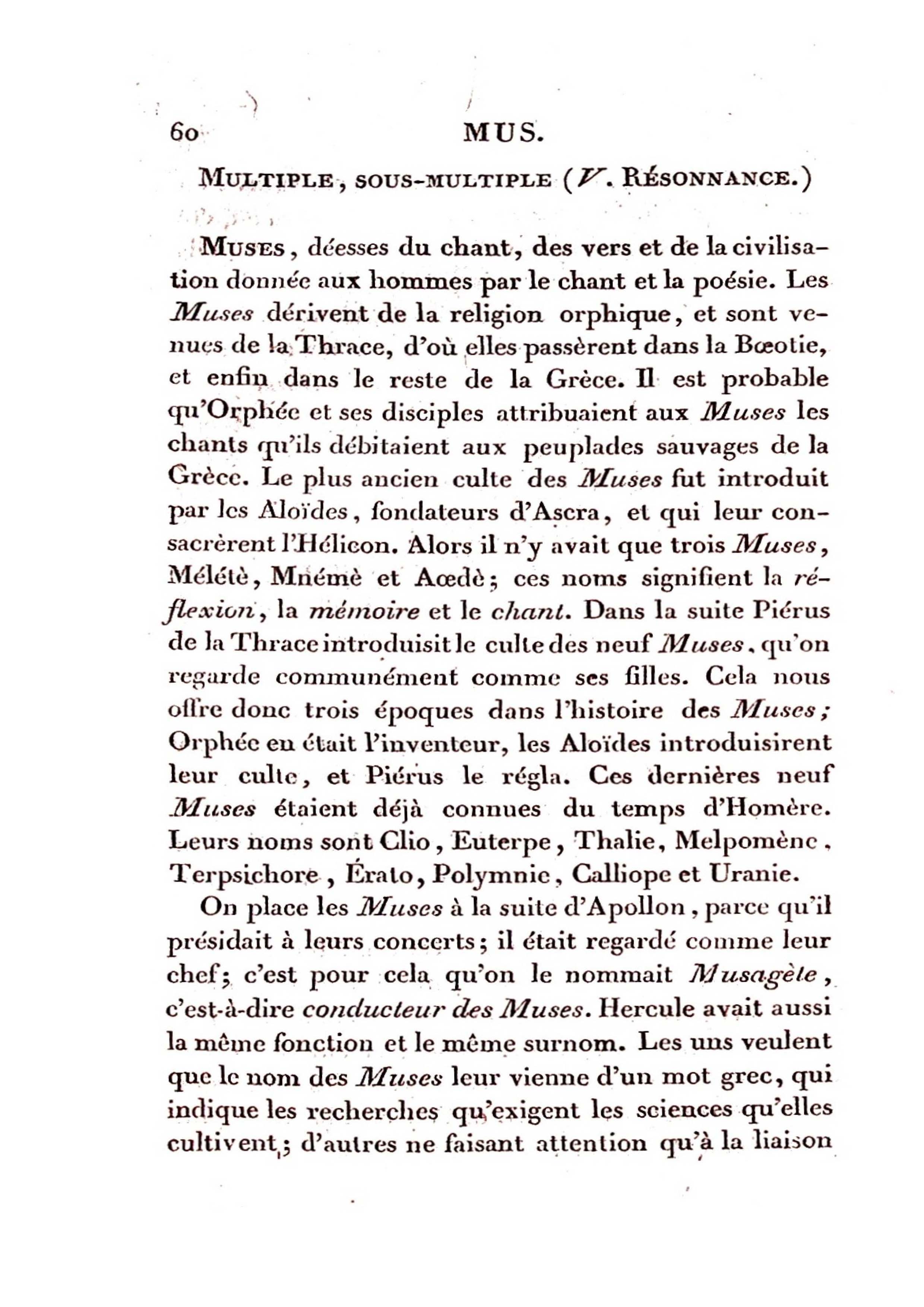 60 MUS.

MULTIPLE, SOUS-MULTIPLE (V. RÉSONNANCE.)

MUSES, déesses du chant, des vers et de la civilisation donnée aux hommes par le chant et la poésie. Les Muses dérivent de la religion orphique, et sont venues de la Thrace, d'où elles passèrent dans la Bœotie, et enfin dans le reste de la Grèce. Il est probable qu'Orphée et ses disciples attribuaient aux Muses les chants qu'ils débitaient aux peuplades sauvages de la Grèce. Le plus ancien culte des Muses fut introduit par les Aloïdes, fondateurs d'Ascra, et qui leur consacrèrent l'Hélicon. Alors il n'y avait que trois Muses, Mélétè, Mnémè et Aœdè; ces noms signifient la réflexion, la mémoire et le chant. Dans la suite Piérus de la Thrace introduisit le culte des neuf Muses, qu'on regarde communément comme ses filles. Cela nous offre donc trois époques dans l'histoire des Muses; Orphée en était l'inventeur, les Aloïdes introduisirent leur culte, et Piérus le régla. Ces dernières neuf Muses étaient déjà connues du temps d'Homère. Leurs noms sont Clio, Euterpe, Thalie, Melpomène, Terpsichore, Érato, Polymnie, Calliope et Uranie.

On place les Muses à la suite d'Apollon, parce qu'il présidait à leurs concerts; il était regardé comme leur chef; c'est pour cela qu'on le nommait Musagète, c'est-à-dire conducteur des Muses. Hercule avait aussi la même fonction et le même surnom. Les uns veulent que le nom des Muses leur vienne d'un mot grec, qui indique les recherches qu'exigent les sciences qu'elles cultivent; d'autres ne faisant attention qu'à la liaison